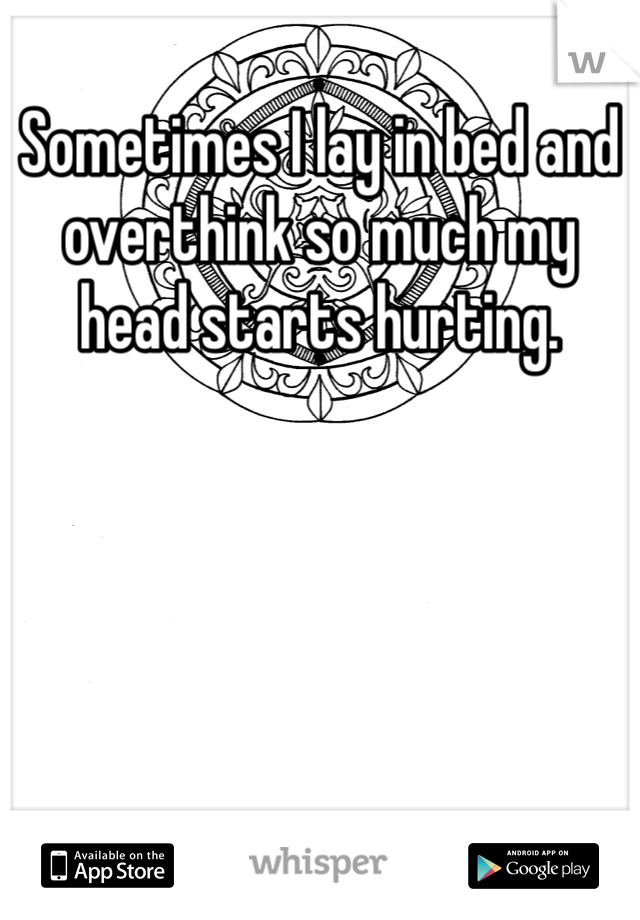 w

Sometimes I lay in bed and overthink so much my head starts hurting.

Available on the App Store

whisper

ANDROID APP ON Google play